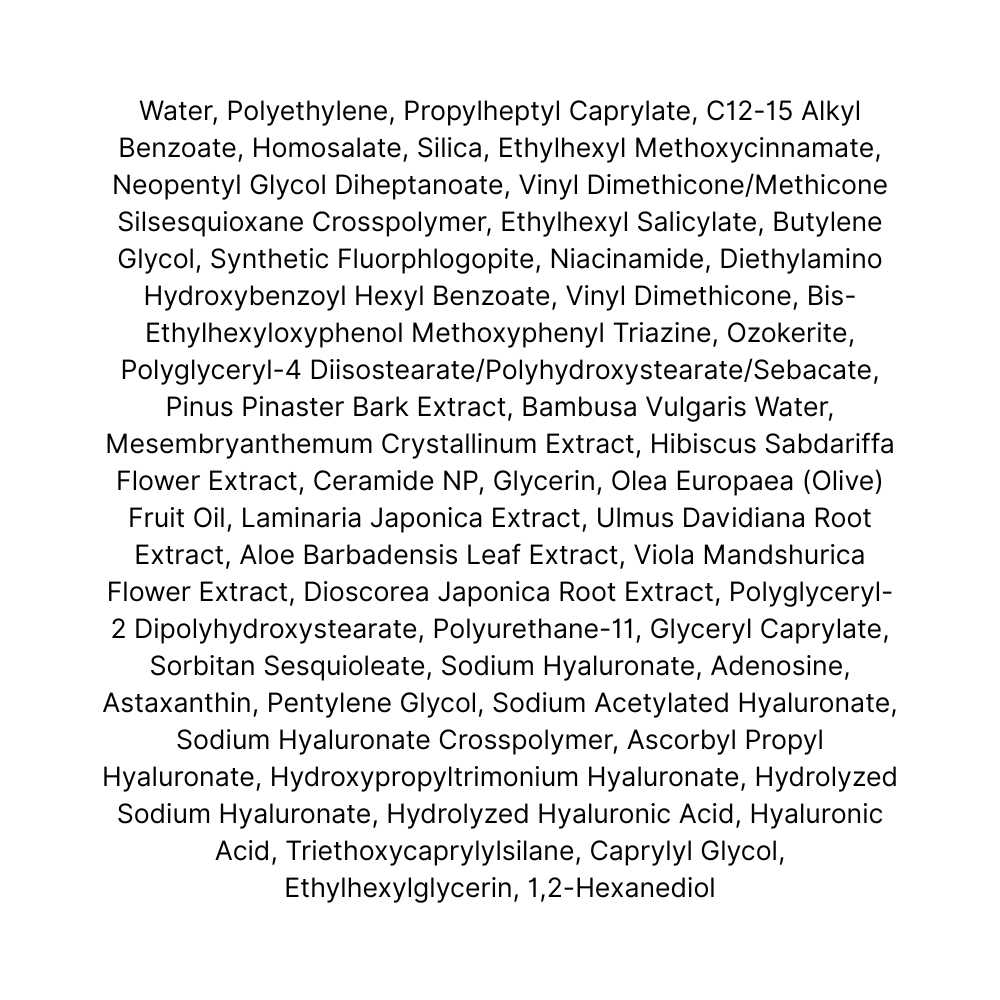 Water, Polyethylene, Propylheptyl Caprylate, C12-15 Alkyl Benzoate, Homosalate, Silica, Ethylhexyl Methoxycinnamate, Neopentyl Glycol Diheptanoate, Vinyl Dimethicone/Methicone Silsesquioxane Crosspolymer, Ethylhexyl Salicylate, Butylene Glycol, Synthetic Fluorphlogopite, Niacinamide, Diethylamino Hydroxybenzoyl Hexyl Benzoate, Vinyl Dimethicone, Bis-Ethylhexyloxyphenol Methoxyphenyl Triazine, Ozokerite, Polyglyceryl-4 Diisostearate/Polyhydroxystearate/Sebacate, Pinus Pinaster Bark Extract, Bambusa Vulgaris Water, Mesembryanthemum Crystallinum Extract, Hibiscus Sabdariffa Flower Extract, Ceramide NP, Glycerin, Olea Europaea (Olive) Fruit Oil, Laminaria Japonica Extract, Ulmus Davidiana Root Extract, Aloe Barbadensis Leaf Extract, Viola Mandshurica Flower Extract, Dioscorea Japonica Root Extract, Polyglyceryl-2 Dipolyhydroxystearate, Polyurethane-11, Glyceryl Caprylate, Sorbitan Sesquioleate, Sodium Hyaluronate, Adenosine, Astaxanthin, Pentylene Glycol, Sodium Acetylated Hyaluronate, Sodium Hyaluronate Crosspolymer, Ascorbyl Propyl Hyaluronate, Hydroxypropyltrimonium Hyaluronate, Hydrolyzed Sodium Hyaluronate, Hydrolyzed Hyaluronic Acid, Hyaluronic Acid, Triethoxycaprylylsilane, Caprylyl Glycol, Ethylhexylglycerin, 1,2-Hexanediol